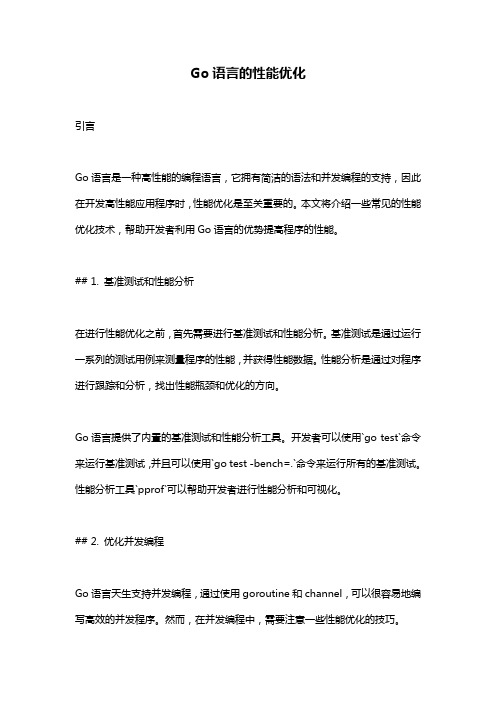 Go 语言的性能优化

引言

Go 语言是一种高性能的编程语言，它拥有简洁的语法和并发编程的支持，因此在开发高性能应用程序时，性能优化是至关重要的。本文将介绍一些常见的性能优化技术，帮助开发者利用 Go 语言的优势提高程序的性能。

## 1. 基准测试和性能分析

在进行性能优化之前，首先需要进行基准测试和性能分析。基准测试是通过运行一系列的测试用例来测量程序的性能，并获得性能数据。性能分析是通过对程序进行跟踪和分析，找出性能瓶颈和优化的方向。

Go 语言提供了内置的基准测试和性能分析工具。开发者可以使用`go test`命令来运行基准测试，并且可以使用`go test -bench=.`命令来运行所有的基准测试。性能分析工具`pprof`可以帮助开发者进行性能分析和可视化。

## 2. 优化并发编程

Go 语言天生支持并发编程，通过使用 goroutine 和 channel，可以很容易地编写高效的并发程序。然而，在并发编程中，需要注意一些性能优化的技巧。